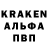 KRAKEN
АЛЬФА
ПВП